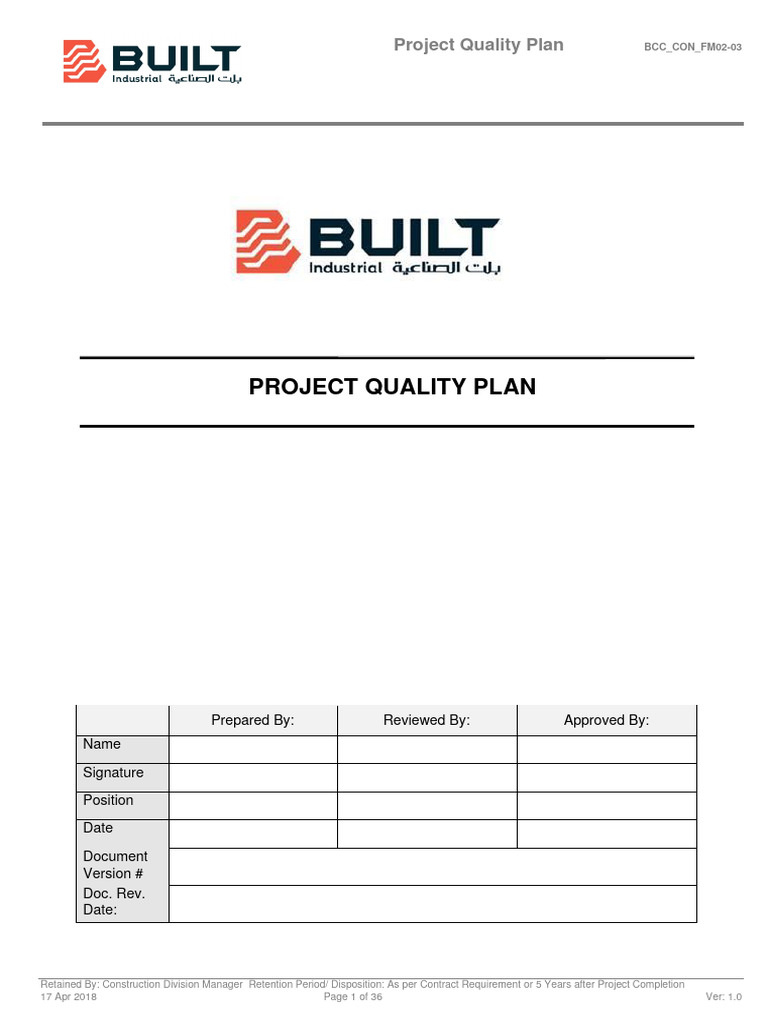 BUILT
Industrial بلت الصناعية

Project Quality Plan

BCC_CON_FM02-03

BUILT
Industrial بلت الصناعية

PROJECT QUALITY PLAN

| | Prepared By: | Reviewed By: | Approved By: |
|---|---|---|---|
| Name | | | |
| Signature | | | |
| Position | | | |
| Date | | | |
| Document Version # | | | |
| Doc. Rev. Date: | | | |

Retained By: Construction Division Manager Retention Period/ Disposition: As per Contract Requirement or 5 Years after Project Completion
17 Apr 2018 Page 1 of 36 Ver: 1.0